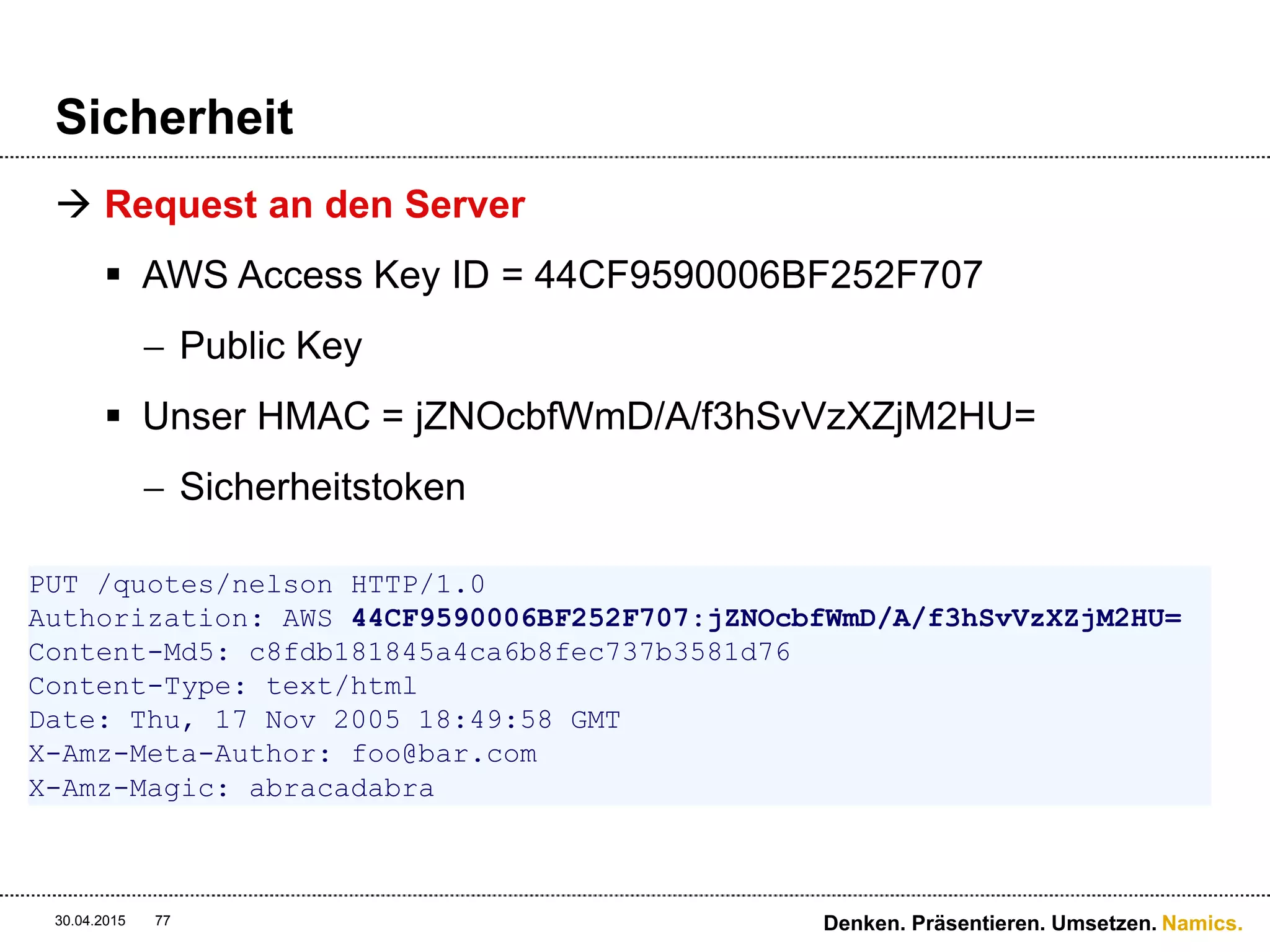 Sicherheit

→ Request an den Server

▪ AWS Access Key ID = 44CF9590006BF252F707

– Public Key

▪ Unser HMAC = jZNOcbfWmD/A/f3hSvVzXZjM2HU=

– Sicherheitstoken

PUT /quotes/nelson HTTP/1.0
Authorization: AWS 44CF9590006BF252F707:jZNOcbfWmD/A/f3hSvVzXZjM2HU=
Content-Md5: c8fdb181845a4ca6b8fec737b3581d76
Content-Type: text/html
Date: Thu, 17 Nov 2005 18:49:58 GMT
X-Amz-Meta-Author: foo@bar.com
X-Amz-Magic: abracadabra

30.04.2015 77

Denken. Präsentieren. Umsetzen. Namics.